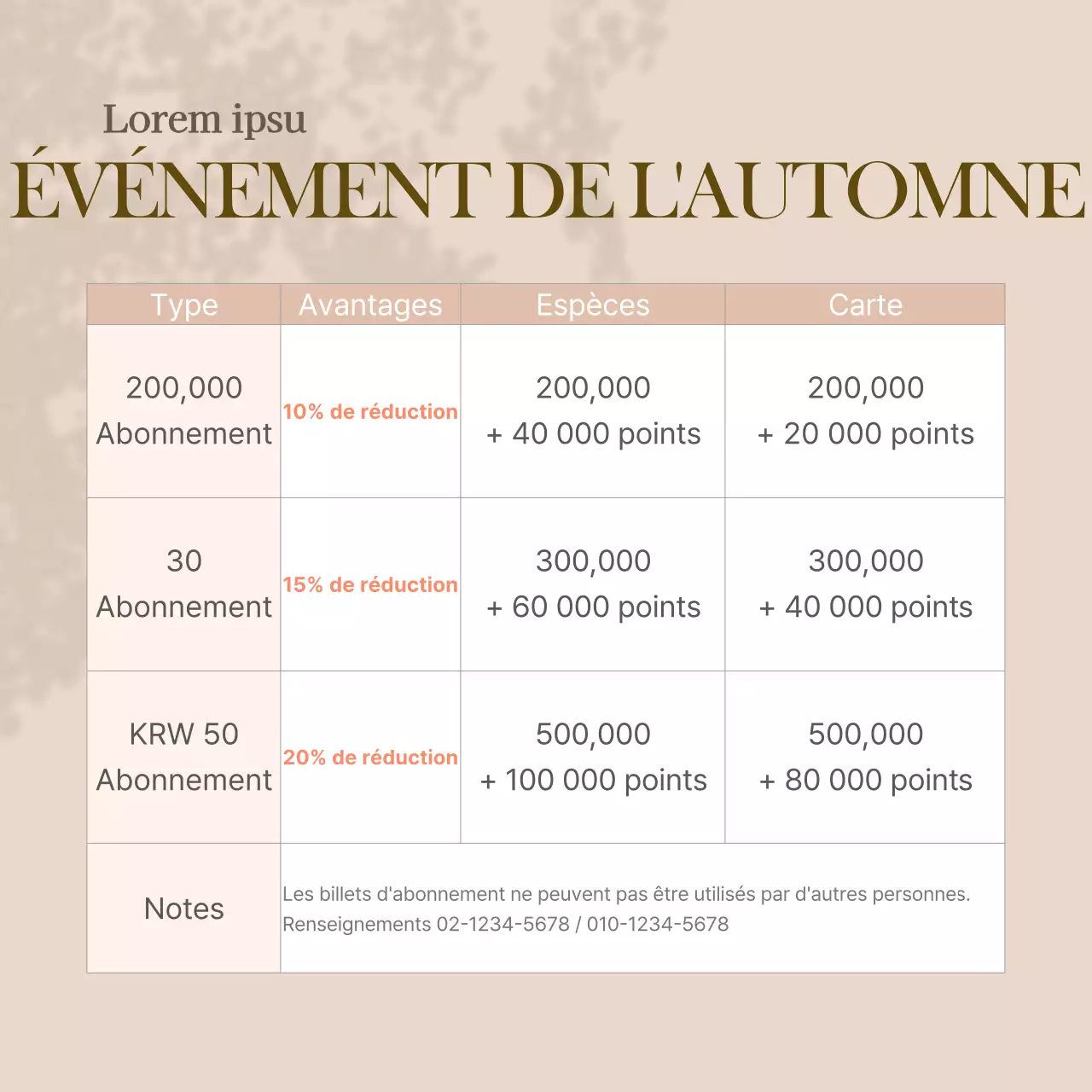 Lorem ipsu
ÉVÉNEMENT DE L'AUTOMNE

| Type | Avantages | Espèces | Carte |
|---|---|---|---|
| 200,000 Abonnement | 10% de réduction | 200,000 + 40 000 points | 200,000 + 20 000 points |
| 30 Abonnement | 15% de réduction | 300,000 + 60 000 points | 300,000 + 40 000 points |
| KRW 50 Abonnement | 20% de réduction | 500,000 + 100 000 points | 500,000 + 80 000 points |
| Notes | Les billets d'abonnement ne peuvent pas être utilisés par d'autres personnes. Renseignements 02-1234-5678 / 010-1234-5678 | | |